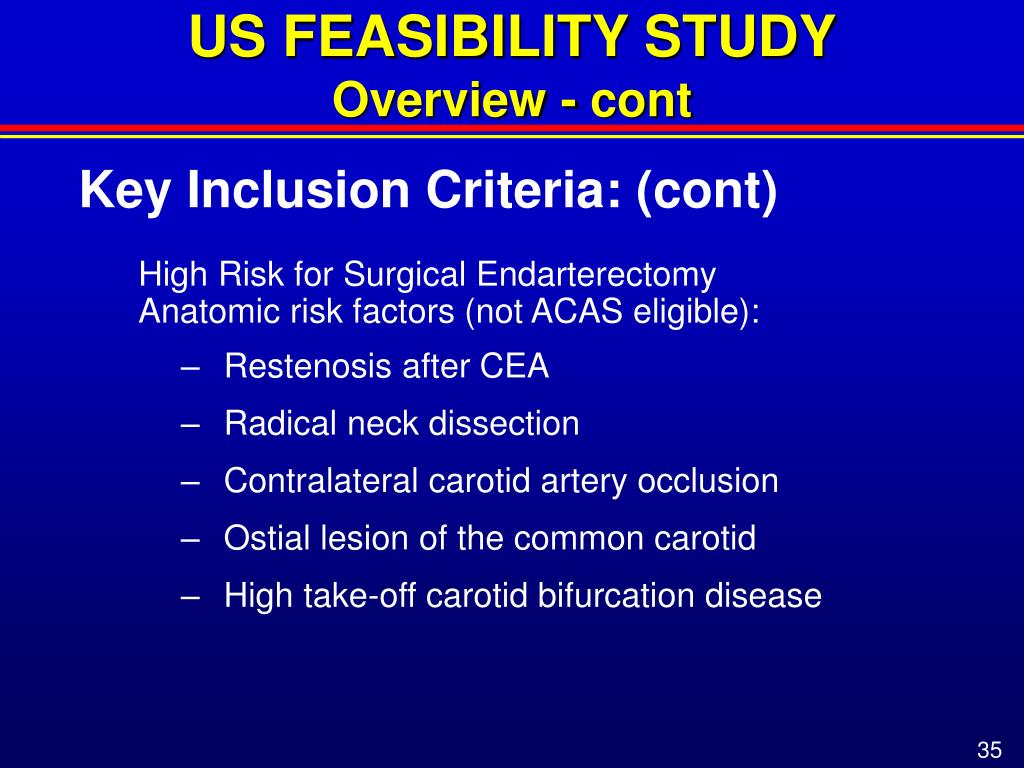 US FEASIBILITY STUDY
Overview - cont

Key Inclusion Criteria: (cont)

High Risk for Surgical Endarterectomy
Anatomic risk factors (not ACAS eligible):

– Restenosis after CEA
– Radical neck dissection
– Contralateral carotid artery occlusion
– Ostial lesion of the common carotid
– High take-off carotid bifurcation disease

35